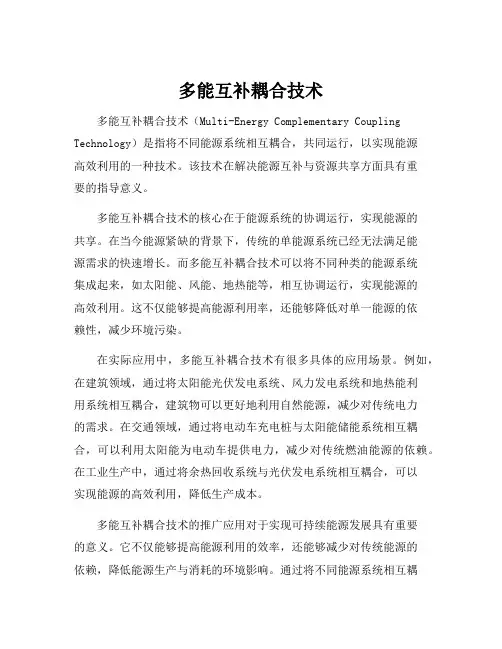 多能互补耦合技术

多能互补耦合技术（Multi-Energy Complementary Coupling Technology）是指将不同能源系统相互耦合，共同运行，以实现能源高效利用的一种技术。该技术在解决能源互补与资源共享方面具有重要的指导意义。

多能互补耦合技术的核心在于能源系统的协调运行，实现能源的共享。在当今能源紧缺的背景下，传统的单能源系统已经无法满足能源需求的快速增长。而多能互补耦合技术可以将不同种类的能源系统集成起来，如太阳能、风能、地热能等，相互协调运行，实现能源的高效利用。这不仅能够提高能源利用率，还能够降低对单一能源的依赖性，减少环境污染。

在实际应用中，多能互补耦合技术有很多具体的应用场景。例如，在建筑领域，通过将太阳能光伏发电系统、风力发电系统和地热能利用系统相互耦合，建筑物可以更好地利用自然能源，减少对传统电力的需求。在交通领域，通过将电动车充电桩与太阳能储能系统相互耦合，可以利用太阳能为电动车提供电力，减少对传统燃油能源的依赖。在工业生产中，通过将余热回收系统与光伏发电系统相互耦合，可以实现能源的高效利用，降低生产成本。

多能互补耦合技术的推广应用对于实现可持续能源发展具有重要的意义。它不仅能够提高能源利用的效率，还能够减少对传统能源的依赖，降低能源生产与消耗的环境影响。通过将不同能源系统相互耦